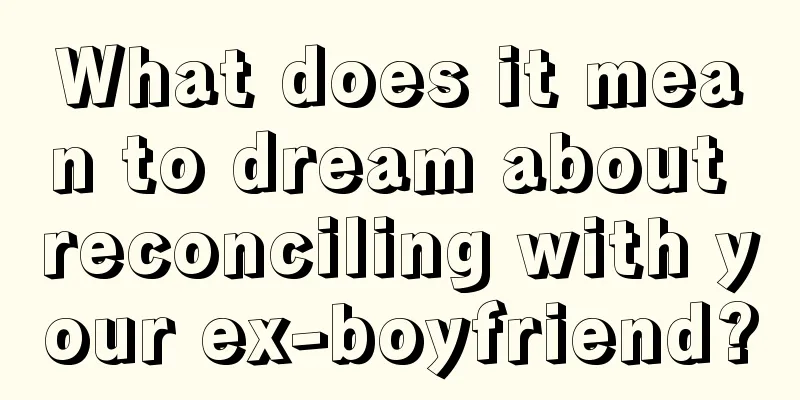 What does it mean to dream about reconciling with your ex-boyfriend?